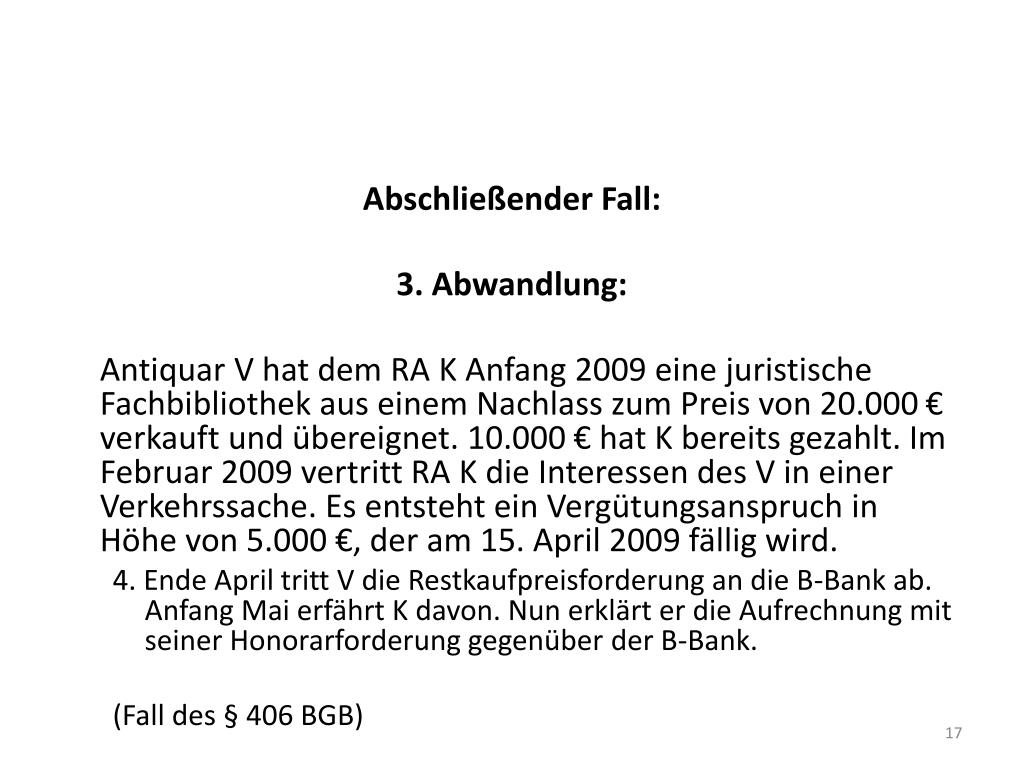 Abschließender Fall:

3. Abwandlung:

Antiquar V hat dem RA K Anfang 2009 eine juristische Fachbibliothek aus einem Nachlass zum Preis von 20.000 € verkauft und übereignet. 10.000 € hat K bereits gezahlt. Im Februar 2009 vertritt RA K die Interessen des V in einer Verkehrssache. Es entsteht ein Vergütungsanspruch in Höhe von 5.000 €, der am 15. April 2009 fällig wird.

4. Ende April tritt V die Restkaufpreisforderung an die B-Bank ab. Anfang Mai erfährt K davon. Nun erklärt er die Aufrechnung mit seiner Honorarforderung gegenüber der B-Bank.

(Fall des § 406 BGB)

17